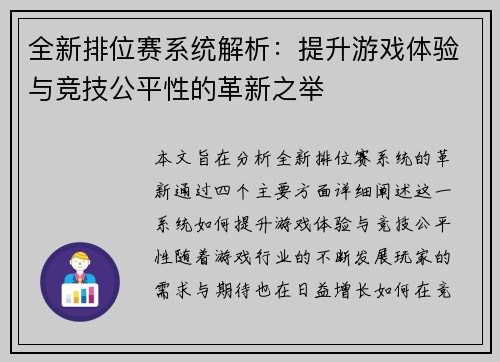 全新排位赛系统解析：提升游戏体验与竞技公平性的革新之举

本文旨在分析全新排位赛系统的革新通过四个主要方面详细阐述这一系统如何提升游戏体验与竞技公平性随着游戏行业的不断发展玩家的需求与期待也在日益增长如何在竞